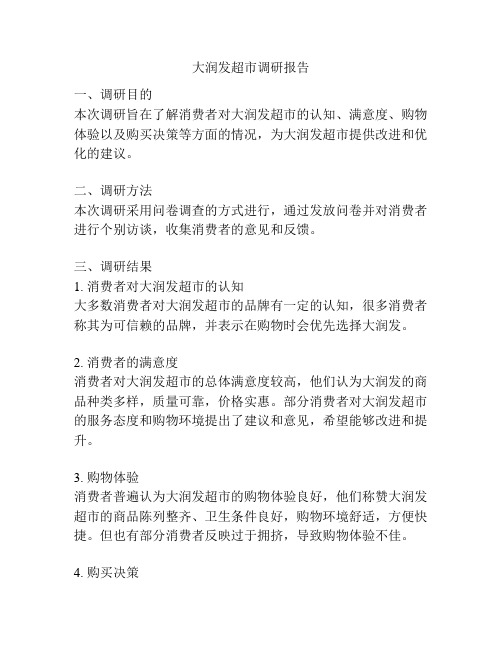 大润发超市调研报告

一、调研目的
本次调研旨在了解消费者对大润发超市的认知、满意度、购物体验以及购买决策等方面的情况，为大润发超市提供改进和优化的建议。

二、调研方法
本次调研采用问卷调查的方式进行，通过发放问卷并对消费者进行个别访谈，收集消费者的意见和反馈。

三、调研结果
1. 消费者对大润发超市的认知
大多数消费者对大润发超市的品牌有一定的认知，很多消费者称其为可信赖的品牌，并表示在购物时会优先选择大润发。

2. 消费者的满意度
消费者对大润发超市的总体满意度较高，他们认为大润发的商品种类多样，质量可靠，价格实惠。部分消费者对大润发超市的服务态度和购物环境提出了建议和意见，希望能够改进和提升。

3. 购物体验
消费者普遍认为大润发超市的购物体验良好，他们称赞大润发超市的商品陈列整齐、卫生条件良好，购物环境舒适，方便快捷。但也有部分消费者反映过于拥挤，导致购物体验不佳。

4. 购买决策